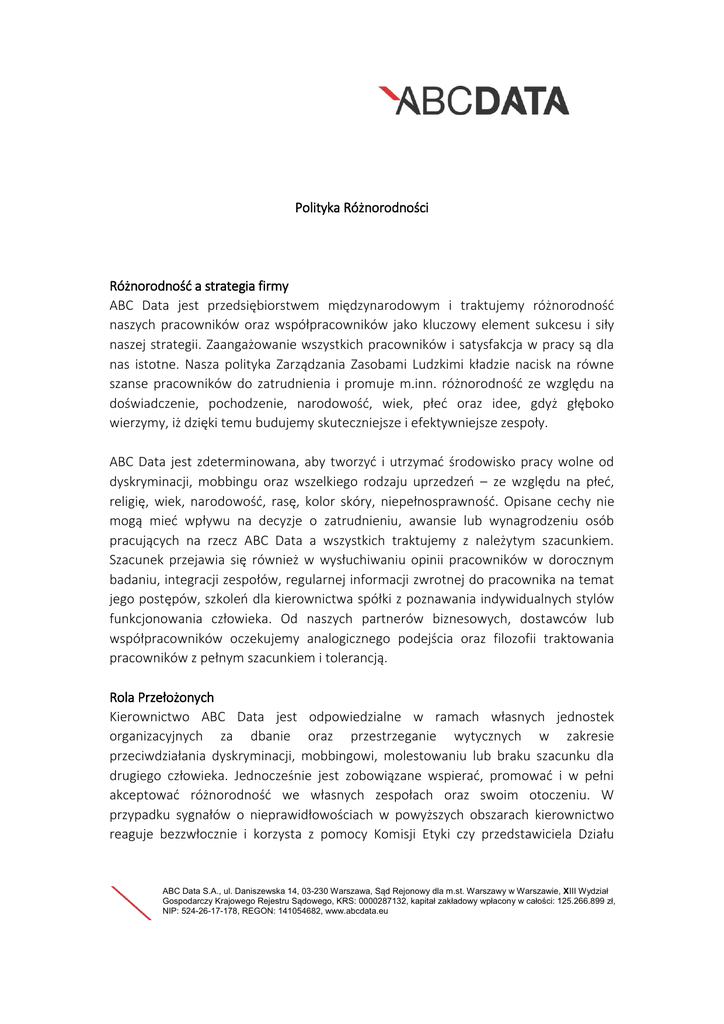 ABCDATA

Polityka Różnorodności

Różnorodność a strategia firmy
ABC Data jest przedsiębiorstwem międzynarodowym i traktujemy różnorodność naszych pracowników oraz współpracowników jako kluczowy element sukcesu i siły naszej strategii. Zaangażowanie wszystkich pracowników i satysfakcja w pracy są dla nas istotne. Nasza polityka Zarządzania Zasobami Ludzkimi kładzie nacisk na równe szanse pracowników do zatrudnienia i promuje m.inn. różnorodność ze względu na doświadczenie, pochodzenie, narodowość, wiek, płeć oraz idee, gdyż głęboko wierzymy, iż dzięki temu budujemy skuteczniejsze i efektywniejsze zespoły.

ABC Data jest zdeterminowana, aby tworzyć i utrzymać środowisko pracy wolne od dyskryminacji, mobbingu oraz wszelkiego rodzaju uprzedzeń – ze względu na płeć, religię, wiek, narodowość, rasę, kolor skóry, niepełnosprawność. Opisane cechy nie mogą mieć wpływu na decyzje o zatrudnieniu, awansie lub wynagrodzeniu osób pracujących na rzecz ABC Data a wszystkich traktujemy z należytym szacunkiem. Szacunek przejawia się również w wysłuchiwaniu opinii pracowników w dorocznym badaniu, integracji zespołów, regularnej informacji zwrotnej do pracownika na temat jego postępów, szkoleń dla kierownictwa spółki z poznawania indywidualnych stylów funkcjonowania człowieka. Od naszych partnerów biznesowych, dostawców lub współpracowników oczekujemy analogicznego podejścia oraz filozofii traktowania pracowników z pełnym szacunkiem i tolerancją.

Rola Przełożonych
Kierownictwo ABC Data jest odpowiedzialne w ramach własnych jednostek organizacyjnych za dbanie oraz przestrzeganie wytycznych w zakresie przeciwdziałania dyskryminacji, mobbingowi, molestowaniu lub braku szacunku dla drugiego człowieka. Jednocześnie jest zobowiązane wspierać, promować i w pełni akceptować różnorodność we własnych zespołach oraz swoim otoczeniu. W przypadku sygnałów o nieprawidłowościach w powyższych obszarach kierownictwo reaguje bezzwłocznie i korzysta z pomocy Komisji Etyki czy przedstawiciela Działu

ABC Data S.A., ul. Daniszewska 14, 03-230 Warszawa, Sąd Rejonowy dla m.st. Warszawy w Warszawie, XIII Wydział Gospodarczy Krajowego Rejestru Sądowego, KRS: 0000287132, kapitał zakładowy wpłacony w całości: 125.266.899 zł, NIP: 524-26-17-178, REGON: 141054682, www.abcdata.eu